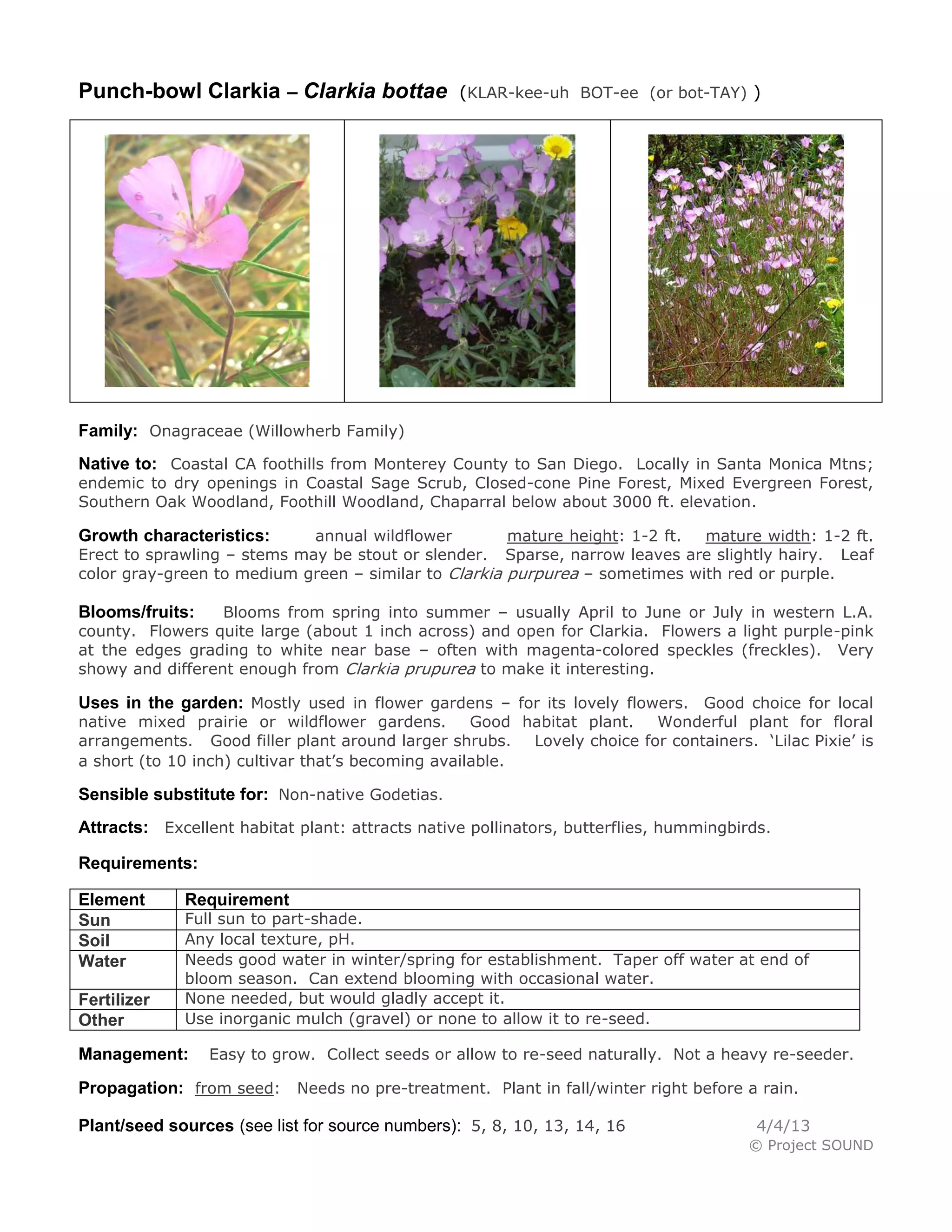 Punch-bowl Clarkia – Clarkia bottae (KLAR-kee-uh BOT-ee (or bot-TAY) )

Family: Onagraceae (Willowherb Family)

Native to: Coastal CA foothills from Monterey County to San Diego. Locally in Santa Monica Mtns; endemic to dry openings in Coastal Sage Scrub, Closed-cone Pine Forest, Mixed Evergreen Forest, Southern Oak Woodland, Foothill Woodland, Chaparral below about 3000 ft. elevation.

Growth characteristics: annual wildflower mature height: 1-2 ft. mature width: 1-2 ft. Erect to sprawling – stems may be stout or slender. Sparse, narrow leaves are slightly hairy. Leaf color gray-green to medium green – similar to Clarkia purpurea – sometimes with red or purple.

Blooms/fruits: Blooms from spring into summer – usually April to June or July in western L.A. county. Flowers quite large (about 1 inch across) and open for Clarkia. Flowers a light purple-pink at the edges grading to white near base – often with magenta-colored speckles (freckles). Very showy and different enough from Clarkia prupurea to make it interesting.

Uses in the garden: Mostly used in flower gardens – for its lovely flowers. Good choice for local native mixed prairie or wildflower gardens. Good habitat plant. Wonderful plant for floral arrangements. Good filler plant around larger shrubs. Lovely choice for containers. 'Lilac Pixie' is a short (to 10 inch) cultivar that's becoming available.

Sensible substitute for: Non-native Godetias.

Attracts: Excellent habitat plant: attracts native pollinators, butterflies, hummingbirds.

Requirements:

| Element | Requirement |
|---|---|
| Sun | Full sun to part-shade. |
| Soil | Any local texture, pH. |
| Water | Needs good water in winter/spring for establishment. Taper off water at end of bloom season. Can extend blooming with occasional water. |
| Fertilizer | None needed, but would gladly accept it. |
| Other | Use inorganic mulch (gravel) or none to allow it to re-seed. |

Management: Easy to grow. Collect seeds or allow to re-seed naturally. Not a heavy re-seeder.

Propagation: from seed: Needs no pre-treatment. Plant in fall/winter right before a rain.

Plant/seed sources (see list for source numbers): 5, 8, 10, 13, 14, 16

4/4/13
© Project SOUND